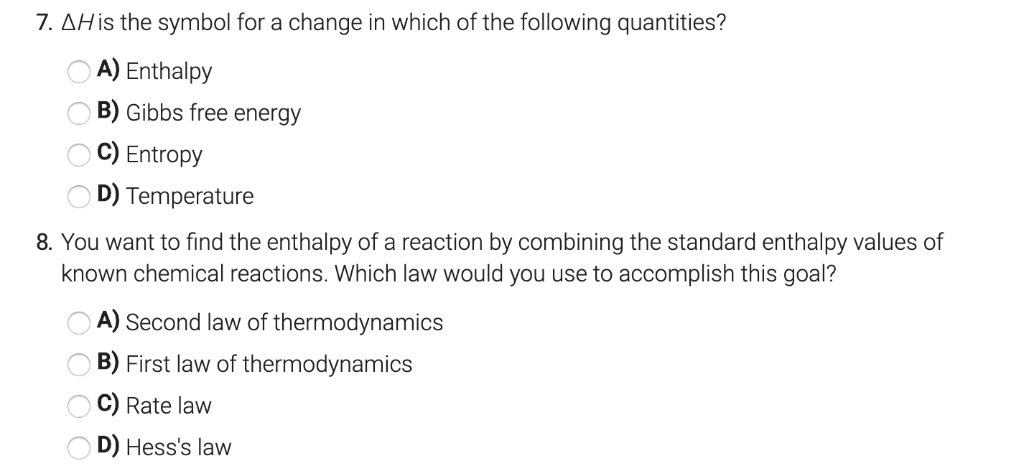 7. $\Delta H$ is the symbol for a change in which of the following quantities?

A) Enthalpy

B) Gibbs free energy

C) Entropy

D) Temperature

8. You want to find the enthalpy of a reaction by combining the standard enthalpy values of known chemical reactions. Which law would you use to accomplish this goal?

A) Second law of thermodynamics

B) First law of thermodynamics

C) Rate law

D) Hess's law